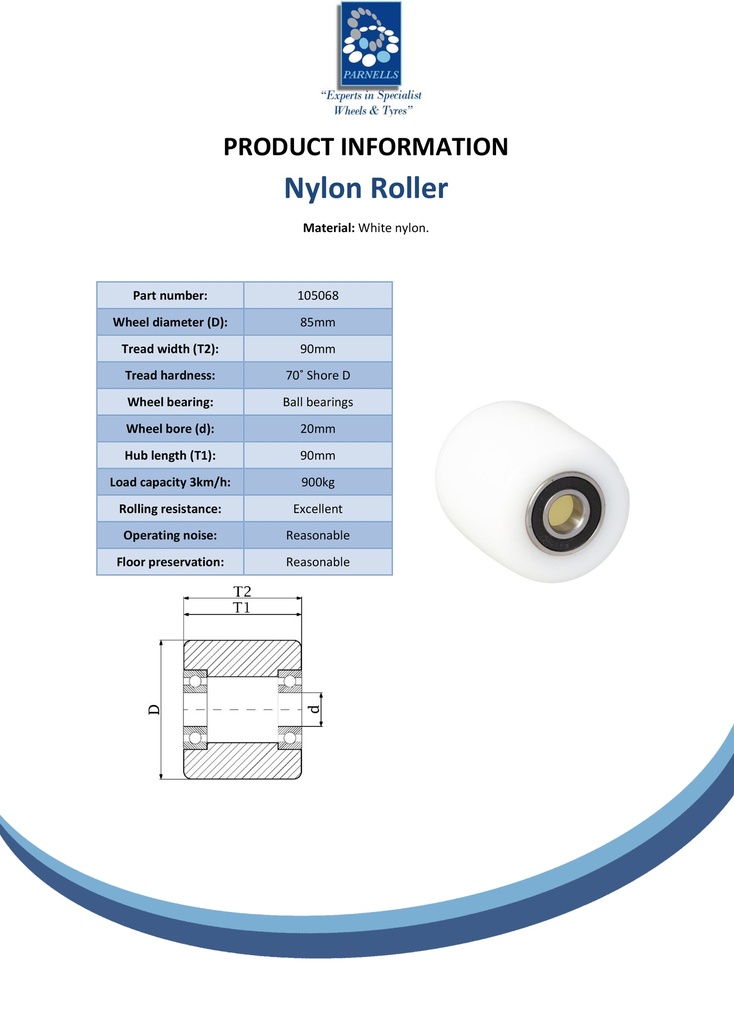 PARNELLS
"Experts in Specialist Wheels & Tyres"

PRODUCT INFORMATION

Nylon Roller

Material: White nylon.

| Part number: | 105068 |
|---|---|
| Wheel diameter (D): | 85mm |
| Tread width (T2): | 90mm |
| Tread hardness: | 70˚ Shore D |
| Wheel bearing: | Ball bearings |
| Wheel bore (d): | 20mm |
| Hub length (T1): | 90mm |
| Load capacity 3km/h: | 900kg |
| Rolling resistance: | Excellent |
| Operating noise: | Reasonable |
| Floor preservation: | Reasonable |

T2
T1
D
d